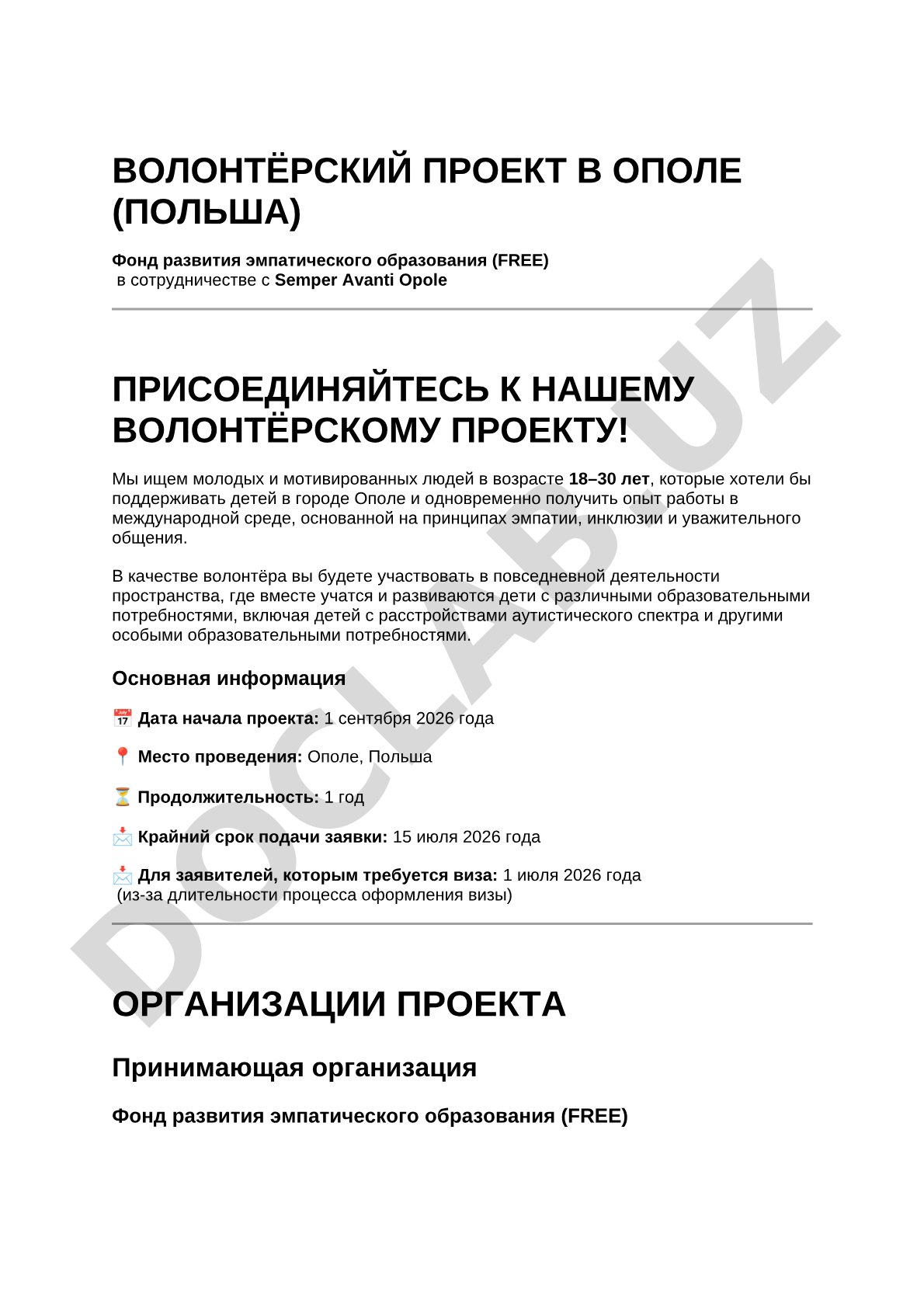 ВОЛОНТЁРСКИЙ ПРОЕКТ В ОПОЛЕ (ПОЛЬША)

Фонд развития эмпатического образования (FREE)
в сотрудничестве с Semper Avanti Opole

ПРИСОЕДИНЯЙТЕСЬ К НАШЕМУ ВОЛОНТЁРСКОМУ ПРОЕКТУ!

Мы ищем молодых и мотивированных людей в возрасте 18–30 лет, которые хотели бы поддерживать детей в городе Ополе и одновременно получить опыт работы в международной среде, основанной на принципах эмпатии, инклюзии и уважительного общения.

В качестве волонтёра вы будете участвовать в повседневной деятельности пространства, где вместе учатся и развиваются дети с различными образовательными потребностями, включая детей с расстройствами аутистического спектра и другими особыми образовательными потребностями.

Основная информация

📅 Дата начала проекта: 1 сентября 2026 года

📍 Место проведения: Ополе, Польша

⏳ Продолжительность: 1 год

📩 Крайний срок подачи заявки: 15 июля 2026 года

📩 Для заявителей, которым требуется виза: 1 июля 2026 года
(из-за длительности процесса оформления визы)

ОРГАНИЗАЦИИ ПРОЕКТА

Принимающая организация

Фонд развития эмпатического образования (FREE)

DOCLAB.UZ